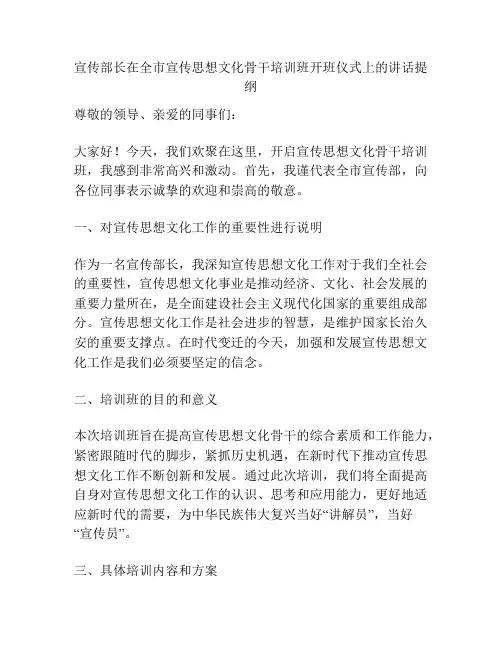 宣传部长在全市宣传思想文化骨干培训班开班仪式上的讲话提纲

尊敬的领导、亲爱的同事们：

大家好！今天，我们欢聚在这里，开启宣传思想文化骨干培训班，我感到非常高兴和激动。首先，我谨代表全市宣传部，向各位同事表示诚挚的欢迎和崇高的敬意。

一、对宣传思想文化工作的重要性进行说明

作为一名宣传部长，我深知宣传思想文化工作对于我们全社会的重要性，宣传思想文化事业是推动经济、文化、社会发展的重要力量所在，是全面建设社会主义现代化国家的重要组成部分。宣传思想文化工作是社会进步的智慧，是维护国家长治久安的重要支撑点。在时代变迁的今天，加强和发展宣传思想文化工作是我们必须要坚定的信念。

二、培训班的目的和意义

本次培训班旨在提高宣传思想文化骨干的综合素质和工作能力，紧密跟随时代的脚步，紧抓历史机遇，在新时代下推动宣传思想文化工作不断创新和发展。通过此次培训，我们将全面提高自身对宣传思想文化工作的认识、思考和应用能力，更好地适应新时代的需要，为中华民族伟大复兴当好“讲解员”，当好“宣传员”。

三、具体培训内容和方案